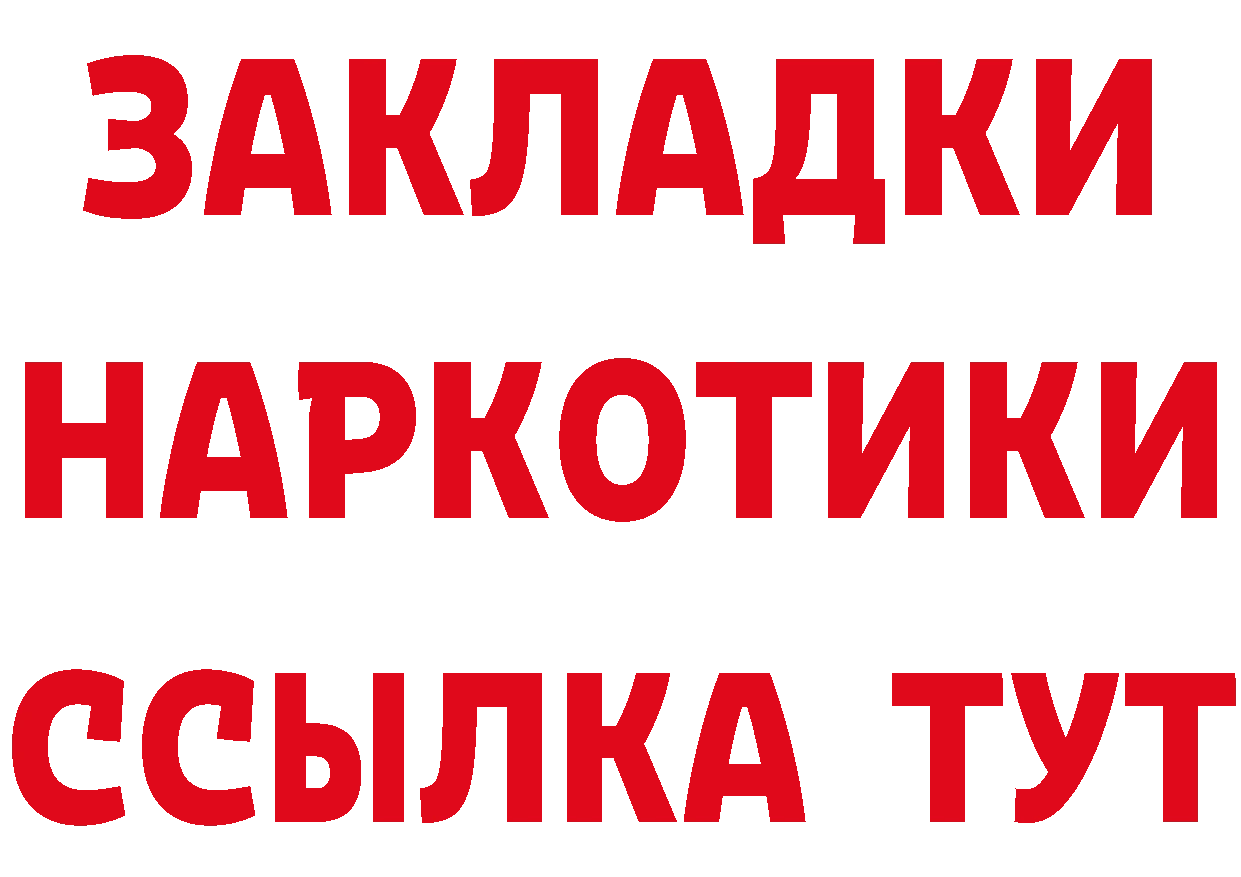 ЗАКЛАДКИ НАРКОТИКИ ССЫЛКА ТУТ